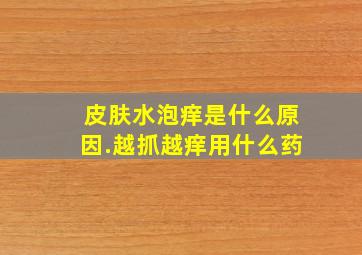 皮肤水泡痒是什么原因.越抓越痒用什么药